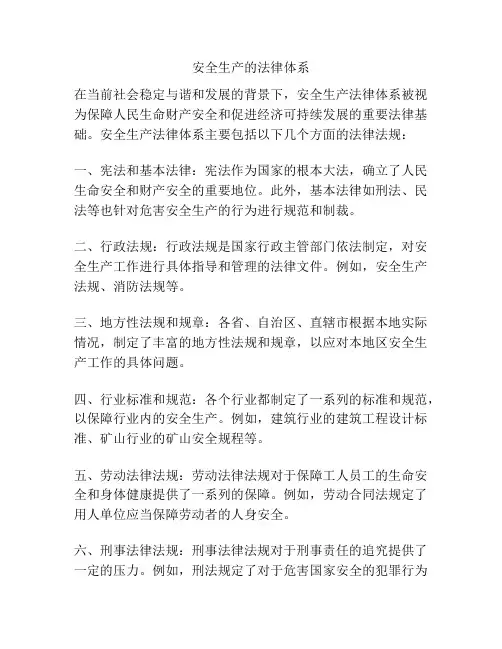 安全生产的法律体系

在当前社会稳定与谐和发展的背景下，安全生产法律体系被视为保障人民生命财产安全和促进经济可持续发展的重要法律基础。安全生产法律体系主要包括以下几个方面的法律法规：

一、宪法和基本法律：宪法作为国家的根本大法，确立了人民生命安全和财产安全的重要地位。此外，基本法律如刑法、民法等也针对危害安全生产的行为进行规范和制裁。

二、行政法规：行政法规是国家行政主管部门依法制定，对安全生产工作进行具体指导和管理的法律文件。例如，安全生产法规、消防法规等。

三、地方性法规和规章：各省、自治区、直辖市根据本地实际情况，制定了丰富的地方性法规和规章，以应对本地区安全生产工作的具体问题。

四、行业标准和规范：各个行业都制定了一系列的标准和规范，以保障行业内的安全生产。例如，建筑行业的建筑工程设计标准、矿山行业的矿山安全规程等。

五、劳动法律法规：劳动法律法规对于保障工人员工的生命安全和身体健康提供了一系列的保障。例如，劳动合同法规定了用人单位应当保障劳动者的人身安全。

六、刑事法律法规：刑事法律法规对于刑事责任的追究提供了一定的压力。例如，刑法规定了对于危害国家安全的犯罪行为